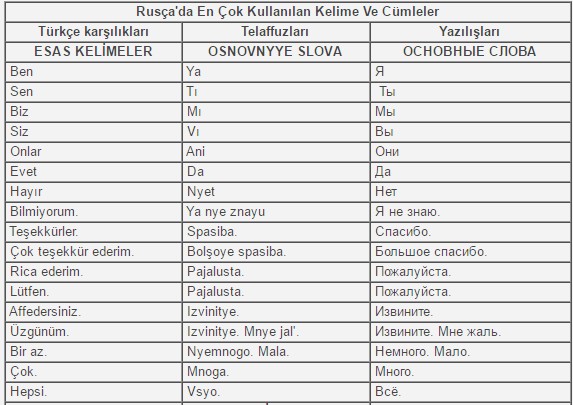 | Rusça'da En Çok Kullanılan Kelime Ve Cümleler | | |
|---|---|---|
| Türkçe karşılıkları | Telaffuzları | Yazılışları |
| ESAS KELİMELER | OSNOVNYYE SLOVA | ОСНОВНЫЕ СЛОВА |
| Ben | Ya | Я |
| Sen | Tı | Ты |
| Biz | Mı | Мы |
| Siz | Vı | Вы |
| Onlar | Ani | Они |
| Evet | Da | Да |
| Hayır | Nyet | Нет |
| Bilmiyorum. | Ya nye znayu | Я не знаю. |
| Teşekkürler. | Spasiba. | Спасибо. |
| Çok teşekkür ederim. | Bolşoye spasiba. | Большое спасибо. |
| Rica ederim. | Pajalusta. | Пожалуйста. |
| Lütfen. | Pajalusta. | Пожалуйста. |
| Affedersiniz. | Izvinitye. | Извините. |
| Üzgünüm. | Izvinitye. Mnye jal'. | Извините. Мне жаль. |
| Bir az. | Nyemnogo. Mala. | Немного. Мало. |
| Çok. | Mnoga. | Много. |
| Hepsi. | Vsyo. | Всё. |